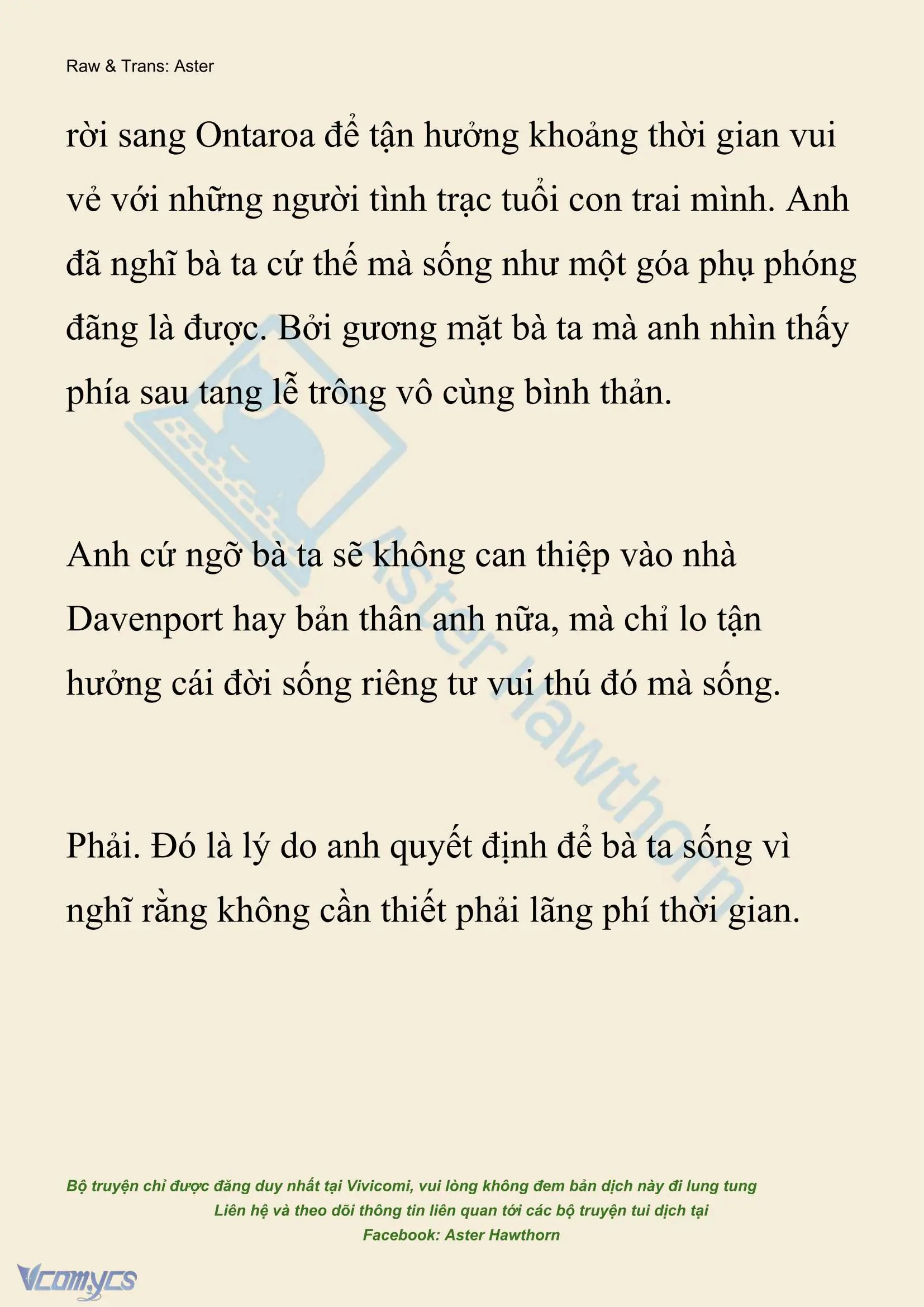 Raw & Trans: Aster

rời sang Ontaroa để tận hưởng khoảng thời gian vui vẻ với những người tình trạc tuổi con trai mình. Anh đã nghĩ bà ta cứ thế mà sống như một góa phụ phóng đãng là được. Bởi gương mặt bà ta mà anh nhìn thấy phía sau tang lễ trông vô cùng bình thản.

Anh cứ ngỡ bà ta sẽ không can thiệp vào nhà Davenport hay bản thân anh nữa, mà chỉ lo tận hưởng cái đời sống riêng tư vui thú đó mà sống.

Phải. Đó là lý do anh quyết định để bà ta sống vì nghĩ rằng không cần thiết phải lãng phí thời gian.

Aster Hawthorn

Bộ truyện chỉ được đăng duy nhất tại Vivicomi, vui lòng không đem bản dịch này đi lung tung
Liên hệ và theo dõi thông tin liên quan tới các bộ truyện tui dịch tại
Facebook: Aster Hawthorn

Vcomycs